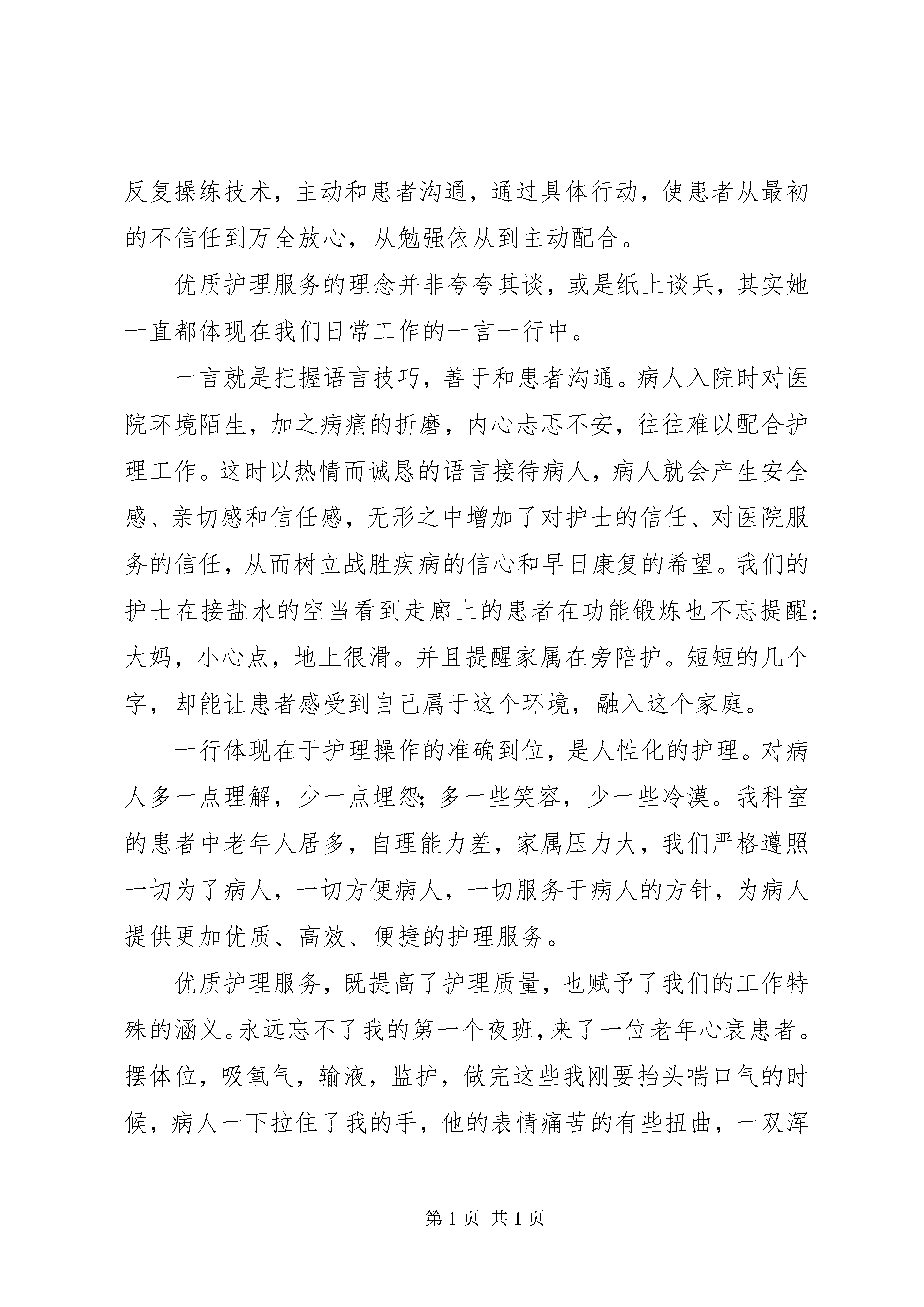 反复操练技术，主动和患者沟通，通过具体行动，使患者从最初的不信任到万全放心，从勉强依从到主动配合。

优质护理服务的理念并非夸夸其谈，或是纸上谈兵，其实她一直都体现在我们日常工作的一言一行中。

一言就是把握语言技巧，善于和患者沟通。病人入院时对医院环境陌生，加之病痛的折磨，内心忐忑不安，往往难以配合护理工作。这时以热情而诚恳的语言接待病人，病人就会产生安全感、亲切感和信任感，无形之中增加了对护士的信任、对医院服务的信任，从而树立战胜疾病的信心和早日康复的希望。我们的护士在接盐水的空当看到走廊上的患者在功能锻炼也不忘提醒：大妈，小心点，地上很滑。并且提醒家属在旁陪护。短短的几个字，却能让患者感受到自己属于这个环境，融入这个家庭。

一行体现在于护理操作的准确到位，是人性化的护理。对病人多一点理解，少一点埋怨；多一些笑容，少一些冷漠。我科室的患者中老年人居多，自理能力差，家属压力大，我们严格遵照一切为了病人，一切方便病人，一切服务于病人的方针，为病人提供更加优质、高效、便捷的护理服务。

优质护理服务，既提高了护理质量，也赋予了我们的工作特殊的涵义。永远忘不了我的第一个夜班，来了一位老年心衰患者。摆体位，吸氧气，输液，监护，做完这些我刚要抬头喘口气的时候，病人一下拉住了我的手，他的表情痛苦的有些扭曲，一双浑

第 1 页 共 1 页